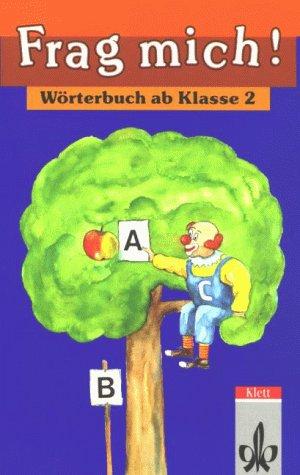 Frag mich!

Wörterbuch ab Klasse 2

A

C

B

Klett